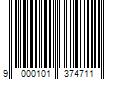 9 000101 374711